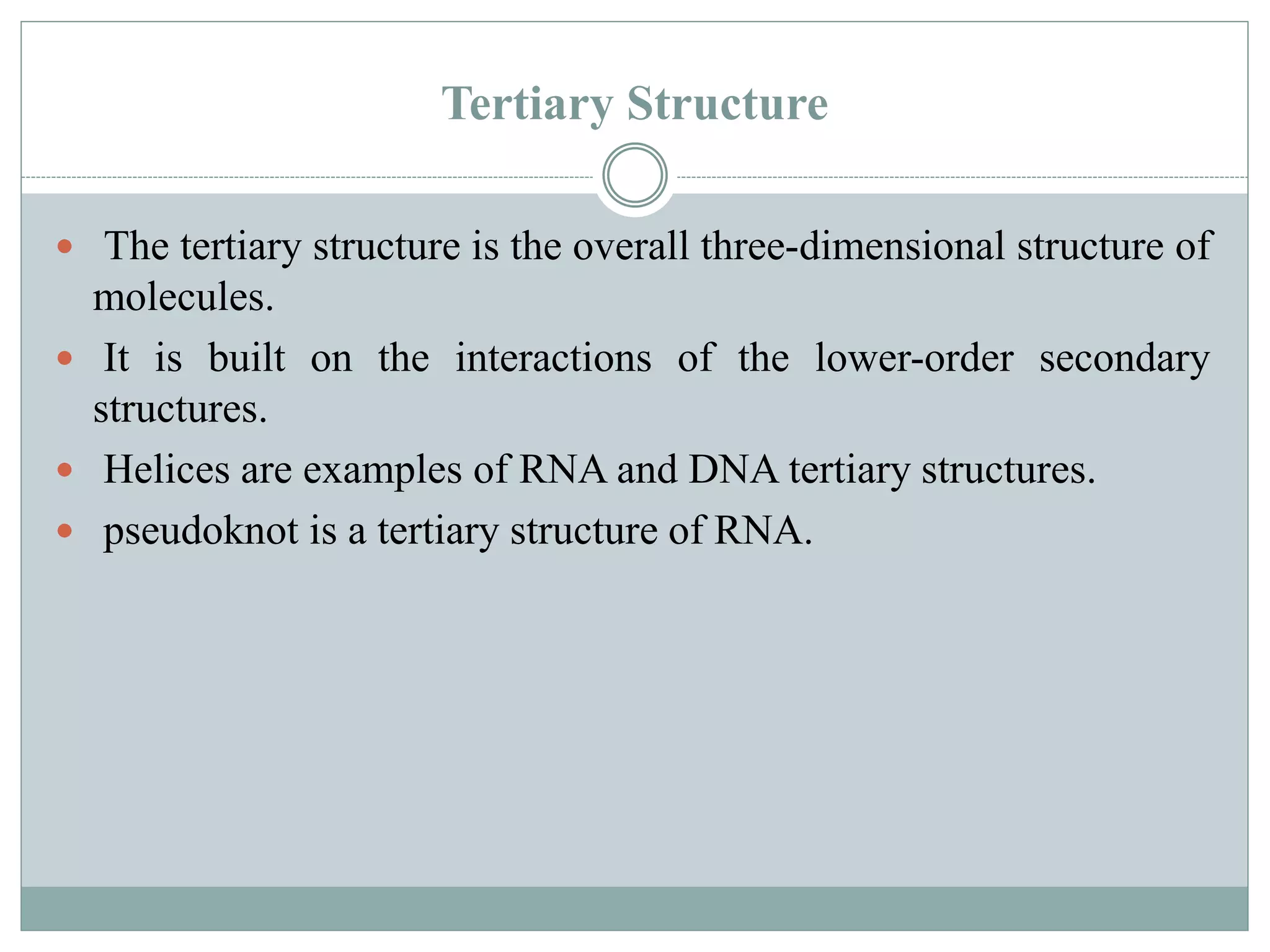 Tertiary Structure

- The tertiary structure is the overall three-dimensional structure of molecules.
- It is built on the interactions of the lower-order secondary structures.
- Helices are examples of RNA and DNA tertiary structures.
- pseudoknot is a tertiary structure of RNA.